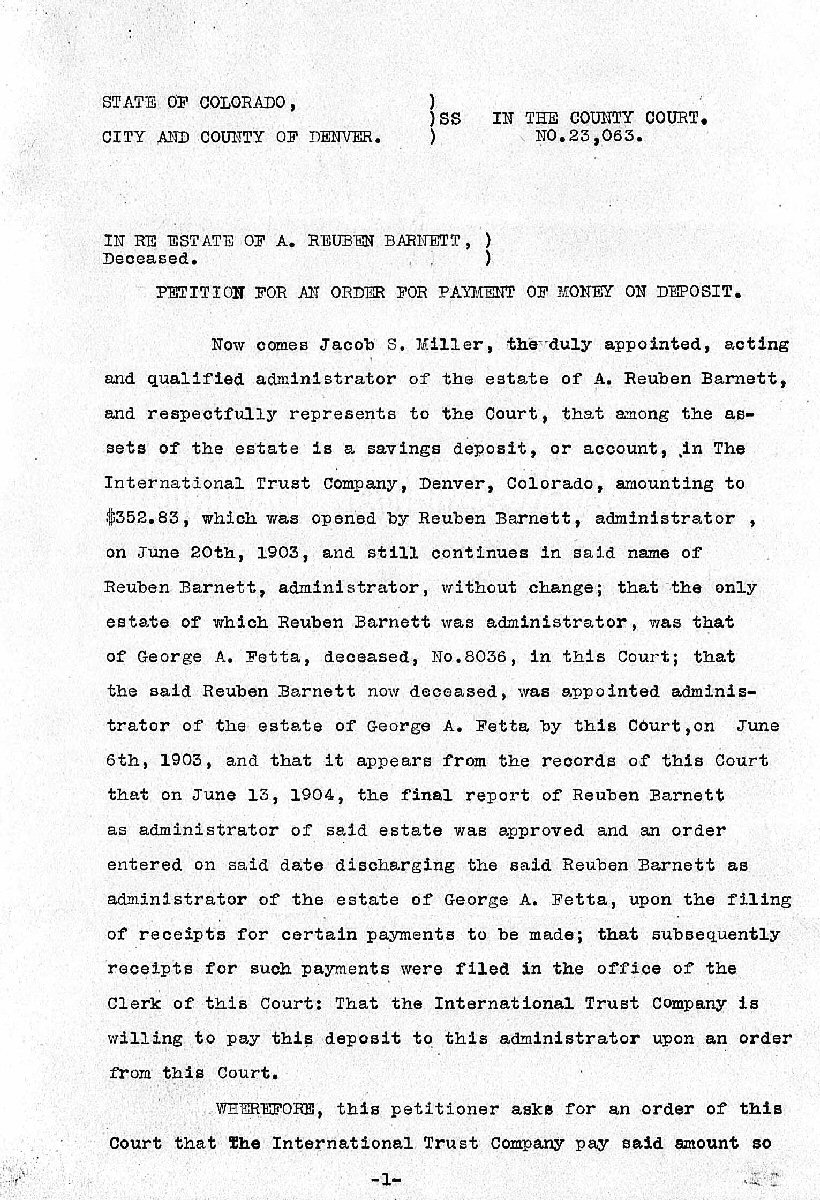 STATE OF COLORADO, ) )SS IN THE COUNTY COURT.
CITY AND COUNTY OF DENVER. ) NO.23,063.

IN RE ESTATE OF A. REUBEN BARNETT, )
Deceased. )

PETITION FOR AN ORDER FOR PAYMENT OF MONEY ON DEPOSIT.

Now comes Jacob S. Miller, the duly appointed, acting and qualified administrator of the estate of A. Reuben Barnett, and respectfully represents to the Court, that among the assets of the estate is a savings deposit, or account, in The International Trust Company, Denver, Colorado, amounting to $352.83, which was opened by Reuben Barnett, administrator , on June 20th, 1903, and still continues in said name of Reuben Barnett, administrator, without change; that the only estate of which Reuben Barnett was administrator, was that of George A. Fetta, deceased, No.8036, in this Court; that the said Reuben Barnett now deceased, was appointed administrator of the estate of George A. Fetta by this Court,on June 6th, 1903, and that it appears from the records of this Court that on June 13, 1904, the final report of Reuben Barnett as administrator of said estate was approved and an order entered on said date discharging the said Reuben Barnett as administrator of the estate of George A. Fetta, upon the filing of receipts for certain payments to be made; that subsequently receipts for such payments were filed in the office of the Clerk of this Court: That the International Trust Company is willing to pay this deposit to this administrator upon an order from this Court.

WHEREFORE, this petitioner asks for an order of this Court that The International Trust Company pay said amount so

-1-